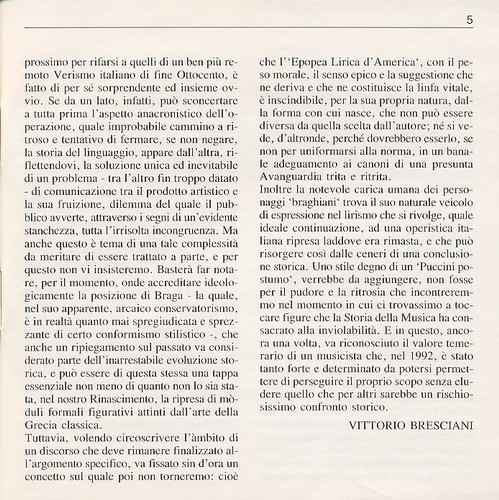 5

prossimo per rifarsi a quelli di un ben più remoto Verismo italiano di fine Ottocento, è fatto di per sé sorprendente ed insieme ovvio. Se da un lato, infatti, può sconcertare a tutta prima l'aspetto anacronistico dell'operazione, quale improbabile cammino a ritroso e tentativo di fermare, se non negare, la storia del linguaggio, appare dall'altra, riflettendovi, la soluzione unica ed inevitabile di un problema - tra l'altro fin troppo datato - di comunicazione tra il prodotto artistico e la sua fruizione, dilemma del quale il pubblico avverte, attraverso i segni di un'evidente stanchezza, tutta l'irrisolta incongruenza. Ma anche questo è tema di una tale complessità da meritare di essere trattato a parte, e per questo non vi insisteremo. Basterà far notare, per il momento, onde accreditare ideologicamente la posizione di Braga - la quale, nel suo apparente, arcaico conservatorismo, è in realtà quanto mai spregiudicata e sprezzante di certo conformismo stilistico -, che anche un ripiegamento sul passato va considerato parte dell'inarrestabile evoluzione storica, e può essere di questa stessa una tappa essenziale non meno di quanto non lo sia stata, nel nostro Rinascimento, la ripresa di mòduli formali figurativi attinti dall'arte della Grecia classica.
Tuttavia, volendo circoscrivere l'àmbito di un discorso che deve rimanere finalizzato all'argomento specifico, va fissato sin d'ora un concetto sul quale poi non torneremo: cioè che l''Epopea Lirica d'America', con il peso morale, il senso epico e la suggestione che ne deriva e che ne costituisce la linfa vitale, è inscindibile, per la sua propria natura, dalla forma con cui nasce, che non può essere diversa da quella scelta dall'autore; né si vede, d'altronde, perché dovrebbero esserlo, se non per uniformarsi alla norma, in un banale adeguamento ai canoni di una presunta Avanguardia trita e ritrita.
Inoltre la notevole carica umana dei personaggi 'braghiani' trova il suo naturale veicolo di espressione nel lirismo che si rivolge, quale ideale continuazione, ad una operistica italiana ripresa laddove era rimasta, e che può risorgere così dalle ceneri di una conclusione storica. Uno stile degno di un 'Puccini postumo', verrebbe da aggiungere, non fosse per il pudore e la ritrosia che incontreremmo nel momento in cui ci trovassimo a toccare figure che la Storia della Musica ha consacrato alla inviolabilità. E in questo, ancora una volta, va riconosciuto il valore temerario di un musicista che, nel 1992, è stato tanto forte e determinato da potersi permettere di perseguire il proprio scopo senza eludere quello che per altri sarebbe un rischiosissimo confronto storico.

VITTORIO BRESCIANI